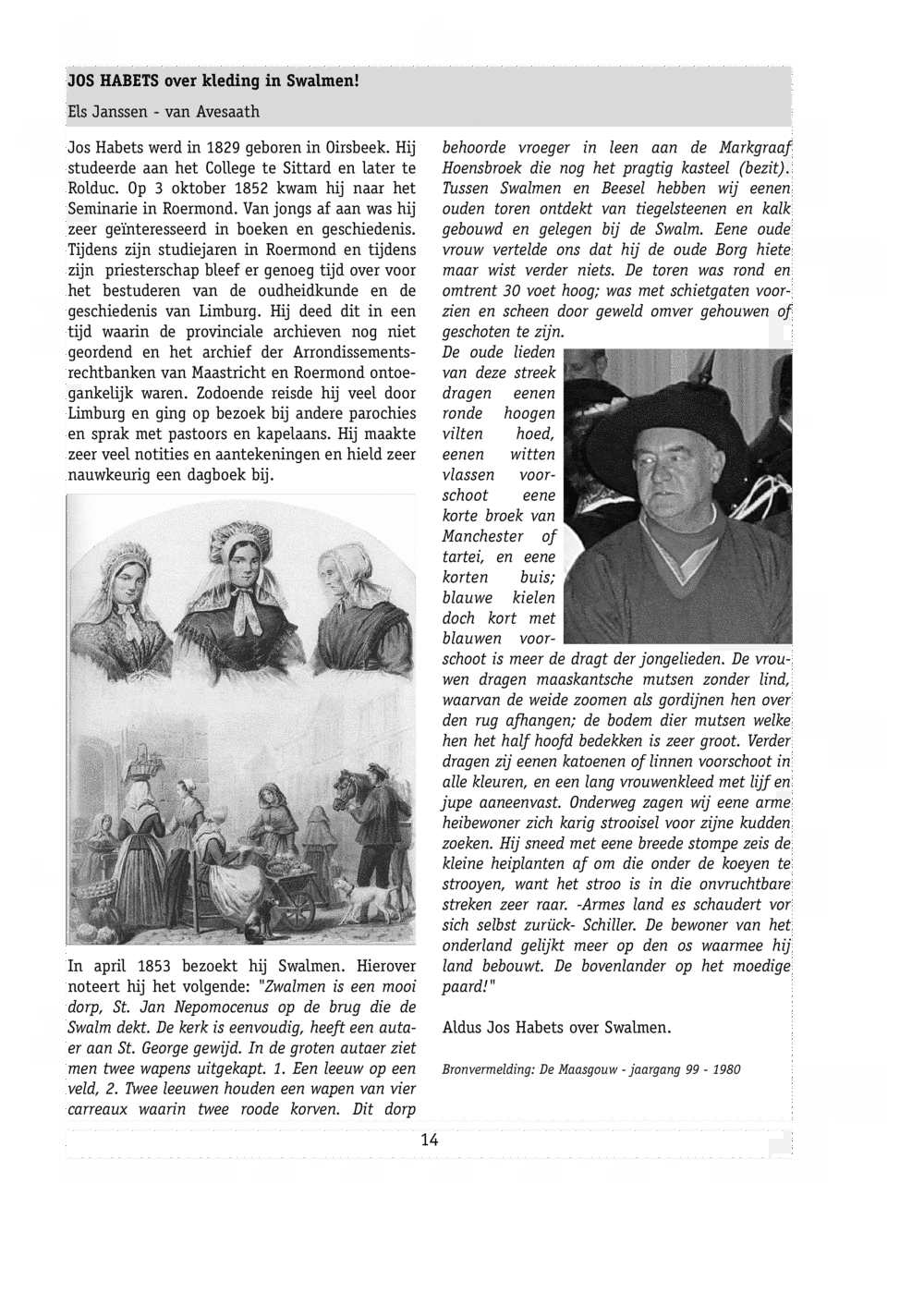 JOS HABETS over kleding in Swalmen!

Els Janssen - van Avesaath

Jos Habets werd in 1829 geboren in Oirsbeek. Hij studeerde aan het College te Sittard en later te Rolduc. Op 3 oktober 1852 kwam hij naar het Seminarie in Roermond. Van jongs af aan was hij zeer geïnteresseerd in boeken en geschiedenis. Tijdens zijn studiejaren in Roermond en tijdens zijn priesterschap bleef er genoeg tijd over voor het bestuderen van de oudheidkunde en de geschiedenis van Limburg. Hij deed dit in een tijd waarin de provinciale archieven nog niet geordend en het archief der Arrondissementsrechtbanken van Maastricht en Roermond ontoegankelijk waren. Zodoende reisde hij veel door Limburg en ging op bezoek bij andere parochies en sprak met pastoors en kapelaans. Hij maakte zeer veel notities en aantekeningen en hield zeer nauwkeurig een dagboek bij.

In april 1853 bezoekt hij Swalmen. Hierover noteert hij het volgende: "Zwalmen is een mooi dorp, St. Jan Nepomocenus op de brug die de Swalm dekt. De kerk is eenvoudig, heeft een autaer aan St. George gewijd. In de groten autaer ziet men twee wapens uitgekapt. 1. Een leeuw op een veld, 2. Twee leeuwen houden een wapen van vier carreaux waarin twee roode korven. Dit dorp behoorde vroeger in leen aan de Markgraaf Hoensbroek die nog het pragtig kasteel (bezit). Tussen Swalmen en Beesel hebben wij eenen ouden toren ontdekt van tiegelsteenen en kalk gebouwd en gelegen bij de Swalm. Eene oude vrouw vertelde ons dat hij de oude Borg hiete maar wist verder niets. De toren was rond en omtrent 30 voet hoog; was met schietgaten voorzien en scheen door geweld omver gehouwen of geschoten te zijn.
De oude lieden van deze streek dragen eenen ronde hoogen vilten hoed, eenen witten vlassen voorschoot eene korte broek van Manchester of tartei, en eene korten buis; blauwe kielen doch kort met blauwen voorschoot is meer de dragt der jongelieden. De vrouwen dragen maaskantsche mutsen zonder lind, waarvan de weide zoomen als gordijnen hen over den rug afhangen; de bodem dier mutsen welke hen het half hoofd bedekken is zeer groot. Verder dragen zij eenen katoenen of linnen voorschoot in alle kleuren, en een lang vrouwenkleed met lijf en jupe aaneenvast. Onderweg zagen wij eene arme heibewoner zich karig strooisel voor zijne kudden zoeken. Hij sneed met eene breede stompe zeis de kleine heiplanten af om die onder de koeyen te strooyen, want het stroo is in die onvruchtbare streken zeer raar. -Armes land es schaudert vor sich selbst zurück- Schiller. De bewoner van het onderland gelijkt meer op den os waarmee hij land bebouwt. De bovenlander op het moedige paard!"

Aldus Jos Habets over Swalmen.

Bronvermelding: De Maasgouw - jaargang 99 - 1980

14